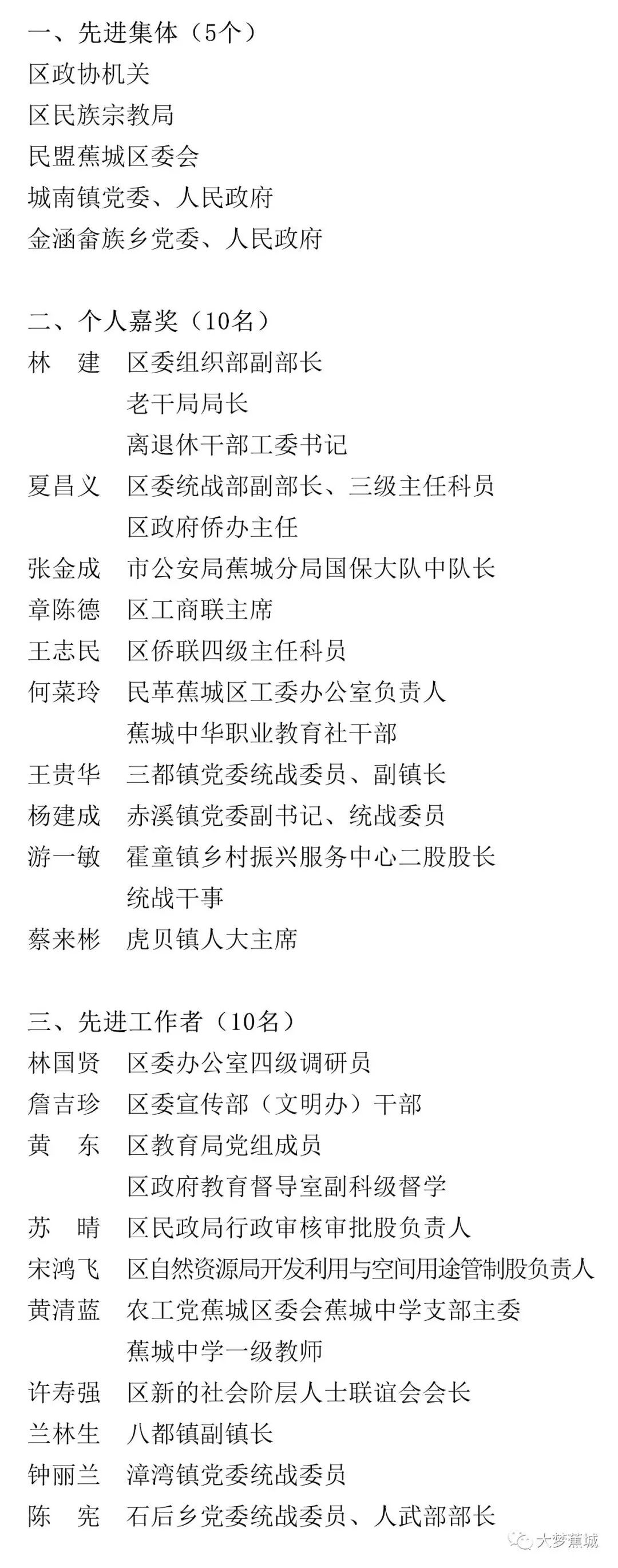 一、先进集体（5个）
区政协机关
区民族宗教局
民盟蕉城区委会
城南镇党委、人民政府
金涵畲族乡党委、人民政府

二、个人嘉奖（10名）
林　建　区委组织部副部长
老干局局长
离退休干部工委书记
夏昌义　区委统战部副部长、三级主任科员
区政府侨办主任
张金成　市公安局蕉城分局国保大队中队长
章陈德　区工商联主席
王志民　区侨联四级主任科员
何菜玲　民革蕉城区工委办公室负责人
蕉城中华职业教育社干部
王贵华　三都镇党委统战委员、副镇长
杨建成　赤溪镇党委副书记、统战委员
游一敏　霍童镇乡村振兴服务中心二股股长
统战干事
蔡来彬　虎贝镇人大主席

三、先进工作者（10名）
林国贤　区委办公室四级调研员
詹吉珍　区委宣传部（文明办）干部
黄　东　区教育局党组成员
区政府教育督导室副科级督学
苏　晴　区民政局行政审核审批股负责人
宋鸿飞　区自然资源局开发利用与空间用途管制股负责人
黄清蓝　农工党蕉城区委会蕉城中学支部主委
蕉城中学一级教师
许寿强　区新的社会阶层人士联谊会会长
兰林生　八都镇副镇长
钟丽兰　漳湾镇党委统战委员
陈　宪　石后乡党委统战委员、人武部部长

大梦蕉城